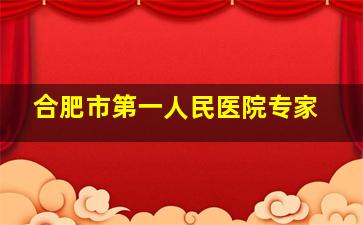 合肥市第一人民医院专家